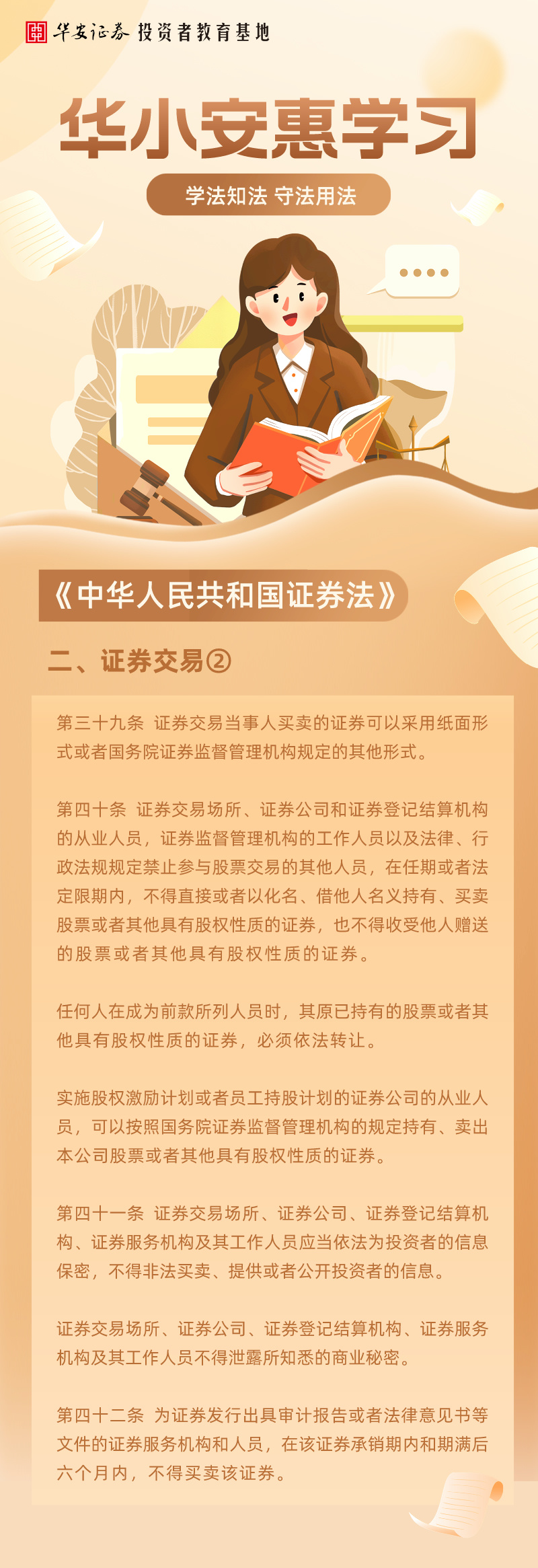 华安证券 投资者教育基地

华小安惠学习

学法知法 守法用法

《中华人民共和国证券法》

二、证券交易②

第三十九条 证券交易当事人买卖的证券可以采用纸面形式或者国务院证券监督管理机构规定的其他形式。

第四十条 证券交易场所、证券公司和证券登记结算机构的从业人员，证券监督管理机构的工作人员以及法律、行政法规规定禁止参与股票交易的其他人员，在任期或者法定限期内，不得直接或者以化名、借他人名义持有、买卖股票或者其他具有股权性质的证券，也不得收受他人赠送的股票或者其他具有股权性质的证券。

任何人在成为前款所列人员时，其原已持有的股票或者其他具有股权性质的证券，必须依法转让。

实施股权激励计划或者员工持股计划的证券公司的从业人员，可以按照国务院证券监督管理机构的规定持有、卖出本公司股票或者其他具有股权性质的证券。

第四十一条 证券交易场所、证券公司、证券登记结算机构、证券服务机构及其工作人员应当依法为投资者的信息保密，不得非法买卖、提供或者公开投资者的信息。

证券交易场所、证券公司、证券登记结算机构、证券服务机构及其工作人员不得泄露所知悉的商业秘密。

第四十二条 为证券发行出具审计报告或者法律意见书等文件的证券服务机构和人员，在该证券承销期内和期满后六个月内，不得买卖该证券。